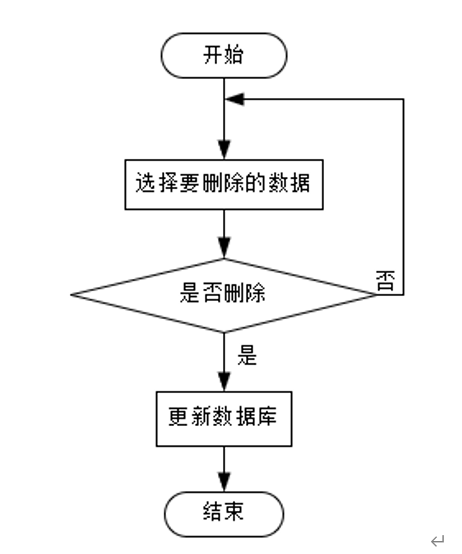 开始

选择要删除的数据

是否删除

否

是

更新数据库

结束